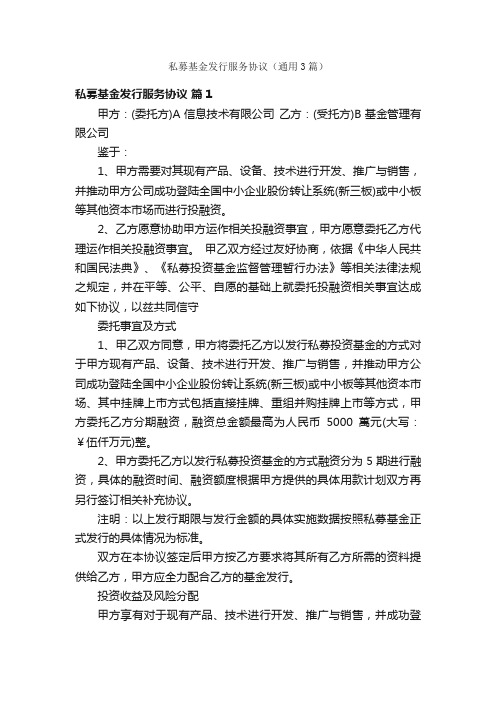 私募基金发行服务协议（通用3篇）

私募基金发行服务协议 篇1

甲方：(委托方)A 信息技术有限公司 乙方：(受托方)B 基金管理有限公司

鉴于：

1、甲方需要对其现有产品、设备、技术进行开发、推广与销售，并推动甲方公司成功登陆全国中小企业股份转让系统(新三板)或中小板等其他资本市场而进行投融资。

2、乙方愿意协助甲方运作相关投融资事宜，甲方愿意委托乙方代理运作相关投融资事宜。 甲乙双方经过友好协商，依据《中华人民共和国民法典》、《私募投资基金监督管理暂行办法》等相关法律法规之规定，并在平等、公平、自愿的基础上就委托投融资相关事宜达成如下协议，以兹共同信守

委托事宜及方式

1、甲乙双方同意，甲方将委托乙方以发行私募投资基金的方式对于甲方现有产品、设备、技术进行开发、推广与销售，并推动甲方公司成功登陆全国中小企业股份转让系统(新三板)或中小板等其他资本市场、其中挂牌上市方式包括直接挂牌、重组并购挂牌上市等方式，甲方委托乙方分期融资，融资总金额最高为人民币 5000 萬元(大写：￥伍仟万元)整。

2、甲方委托乙方以发行私募投资基金的方式融资分为 5 期进行融资，具体的融资时间、融资额度根据甲方提供的具体用款计划双方再另行签订相关补充协议。

注明：以上发行期限与发行金额的具体实施数据按照私募基金正式发行的具体情况为标准。

双方在本协议签定后甲方按乙方要求将其所有乙方所需的资料提供给乙方，甲方应全力配合乙方的基金发行。

投资收益及风险分配

甲方享有对于现有产品、技术进行开发、推广与销售，并成功登